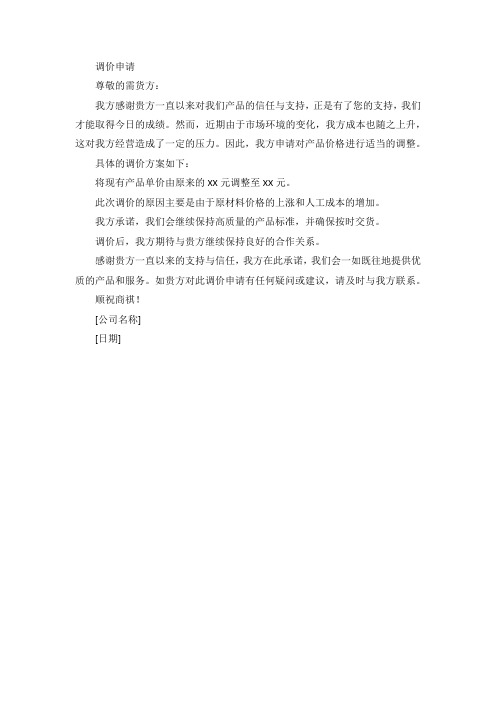 调价申请

尊敬的需货方：

我方感谢贵方一直以来对我们产品的信任与支持，正是有了您的支持，我们才能取得今日的成绩。然而，近期由于市场环境的变化，我方成本也随之上升，这对我方经营造成了一定的压力。因此，我方申请对产品价格进行适当的调整。

具体的调价方案如下：

将现有产品单价由原来的 xx 元调整至 xx 元。

此次调价的原因主要是由于原材料价格的上涨和人工成本的增加。

我方承诺，我们会继续保持高质量的产品标准，并确保按时交货。

调价后，我方期待与贵方继续保持良好的合作关系。

感谢贵方一直以来的支持与信任，我方在此承诺，我们会一如既往地提供优质的产品和服务。如贵方对此调价申请有任何疑问或建议，请及时与我方联系。

顺祝商祺！

[公司名称]

[日期]